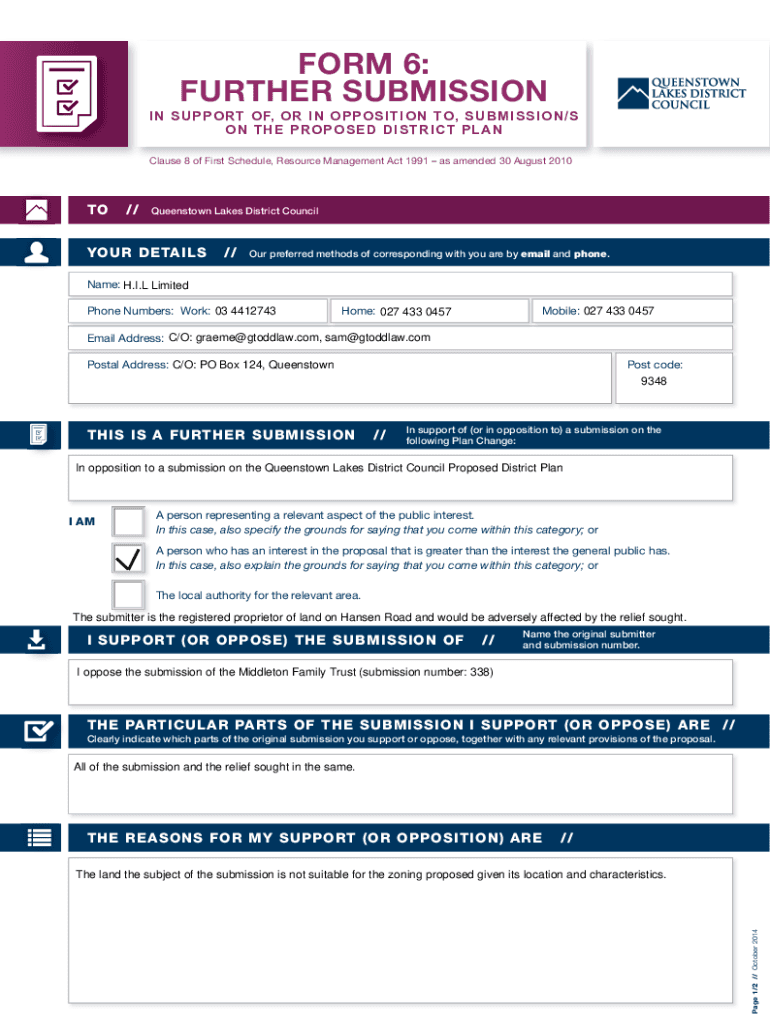 FORM 6:
FURTHER SUBMISSION
IN SUPPORT OF, OR IN OPPOSITION TO, SUBMISSION/S ON THE PROPOSED DISTRICT PLAN

QUEENSTOWN LAKES DISTRICT COUNCIL

Clause 8 of First Schedule, Resource Management Act 1991 – as amended 30 August 2010

TO // Queenstown Lakes District Council

YOUR DETAILS // Our preferred methods of corresponding with you are by email and phone.

Name: H.I.L Limited

Phone Numbers: Work: 03 4412743 Home: 027 433 0457 Mobile: 027 433 0457

Email Address: C/O: graeme@gtoddlaw.com, sam@gtoddlaw.com

Postal Address: C/O: PO Box 124, Queenstown Post code: 9348

THIS IS A FURTHER SUBMISSION // In support of (or in opposition to) a submission on the following Plan Change:

In opposition to a submission on the Queenstown Lakes District Council Proposed District Plan

I AM

A person representing a relevant aspect of the public interest.
In this case, also specify the grounds for saying that you come within this category; or

A person who has an interest in the proposal that is greater than the interest the general public has.
In this case, also explain the grounds for saying that you come within this category; or

The local authority for the relevant area.

The submitter is the registered proprietor of land on Hansen Road and would be adversely affected by the relief sought.

I SUPPORT (OR OPPOSE) THE SUBMISSION OF // Name the original submitter and submission number.

I oppose the submission of the Middleton Family Trust (submission number: 338)

THE PARTICULAR PARTS OF THE SUBMISSION I SUPPORT (OR OPPOSE) ARE //
Clearly indicate which parts of the original submission you support or oppose, together with any relevant provisions of the proposal.

All of the submission and the relief sought in the same.

THE REASONS FOR MY SUPPORT (OR OPPOSITION) ARE //

The land the subject of the submission is not suitable for the zoning proposed given its location and characteristics.

Page 1/2 // October 2014